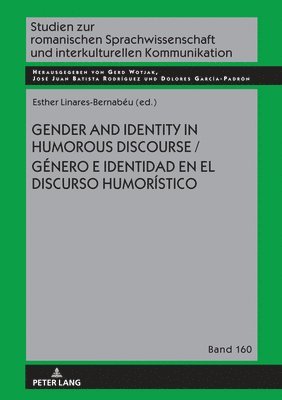 Studien zur romanischen Sprachwissenschaft und interkulturellen Kommunikation

Herausgegeben von Gerd Wotjak, José Juan Batista Rodríguez und Dolores García-Padrón

Esther Linares-Bernabéu (ed.)

GENDER AND IDENTITY IN HUMOROUS DISCOURSE / GÉNERO E IDENTIDAD EN EL DISCURSO HUMORÍSTICO

Band 160

PETER LANG